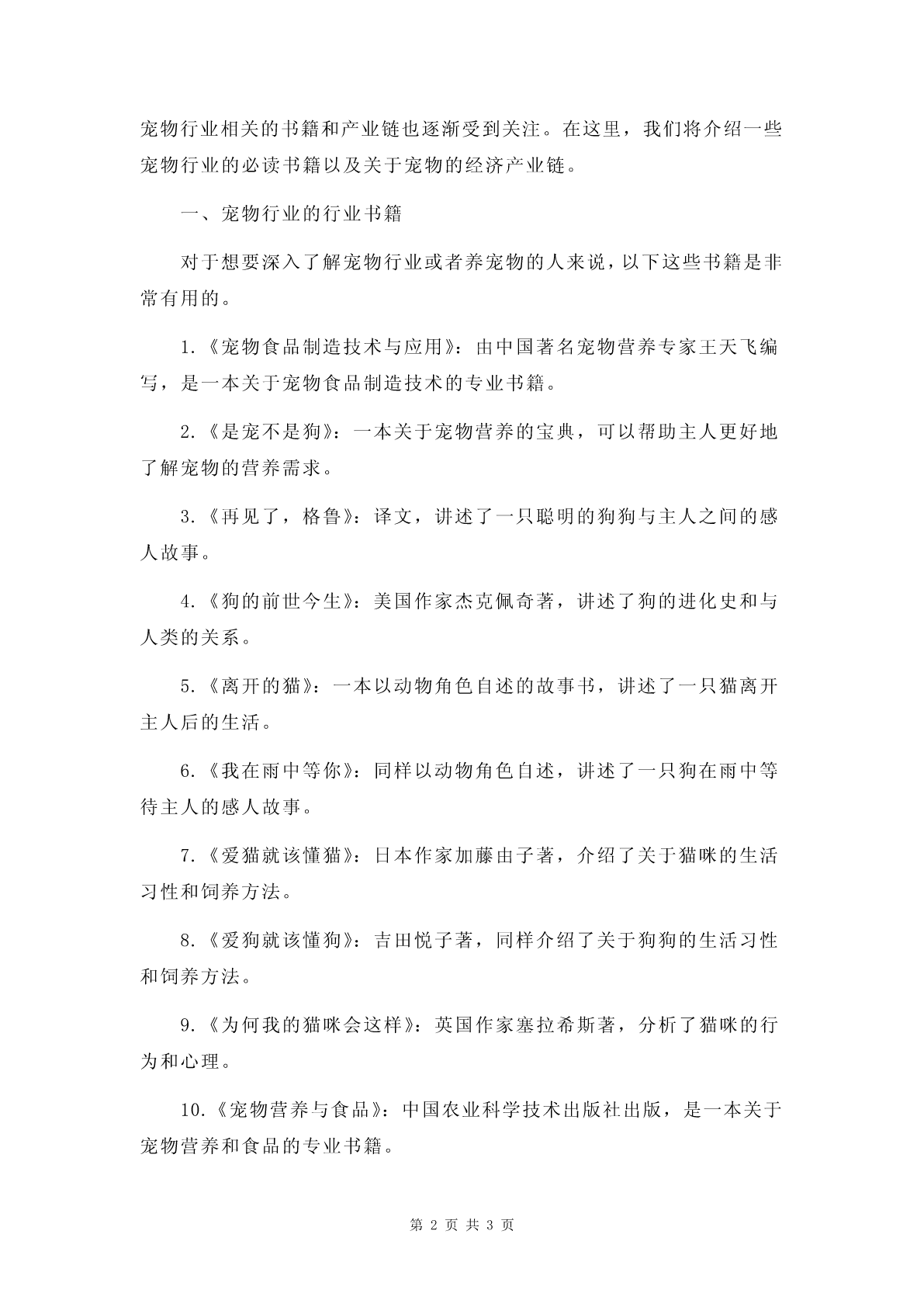 宠物行业相关的书籍和产业链也逐渐受到关注。在这里，我们将介绍一些宠物行业的必读书籍以及关于宠物的经济产业链。

一、宠物行业的行业书籍

对于想要深入了解宠物行业或者养宠物的人来说，以下这些书籍是非常有用的。

1.《宠物食品制造技术与应用》：由中国著名宠物营养专家王天飞编写，是一本关于宠物食品制造技术的专业书籍。

2.《是宠不是狗》：一本关于宠物营养的宝典，可以帮助主人更好地了解宠物的营养需求。

3.《再见了，格鲁》：译文，讲述了一只聪明的狗狗与主人之间的感人故事。

4.《狗的前世今生》：美国作家杰克佩奇著，讲述了狗的进化史和与人类的关系。

5.《离开的猫》：一本以动物角色自述的故事书，讲述了一只猫离开主人后的生活。

6.《我在雨中等你》：同样以动物角色自述，讲述了一只狗在雨中等待主人的感人故事。

7.《爱猫就该懂猫》：日本作家加藤由子著，介绍了关于猫咪的生活习性和饲养方法。

8.《爱狗就该懂狗》：吉田悦子著，同样介绍了关于狗狗的生活习性和饲养方法。

9.《为何我的猫咪会这样》：英国作家塞拉希斯著，分析了猫咪的行为和心理。

10.《宠物营养与食品》：中国农业科学技术出版社出版，是一本关于宠物营养和食品的专业书籍。

第 2 页 共 3 页